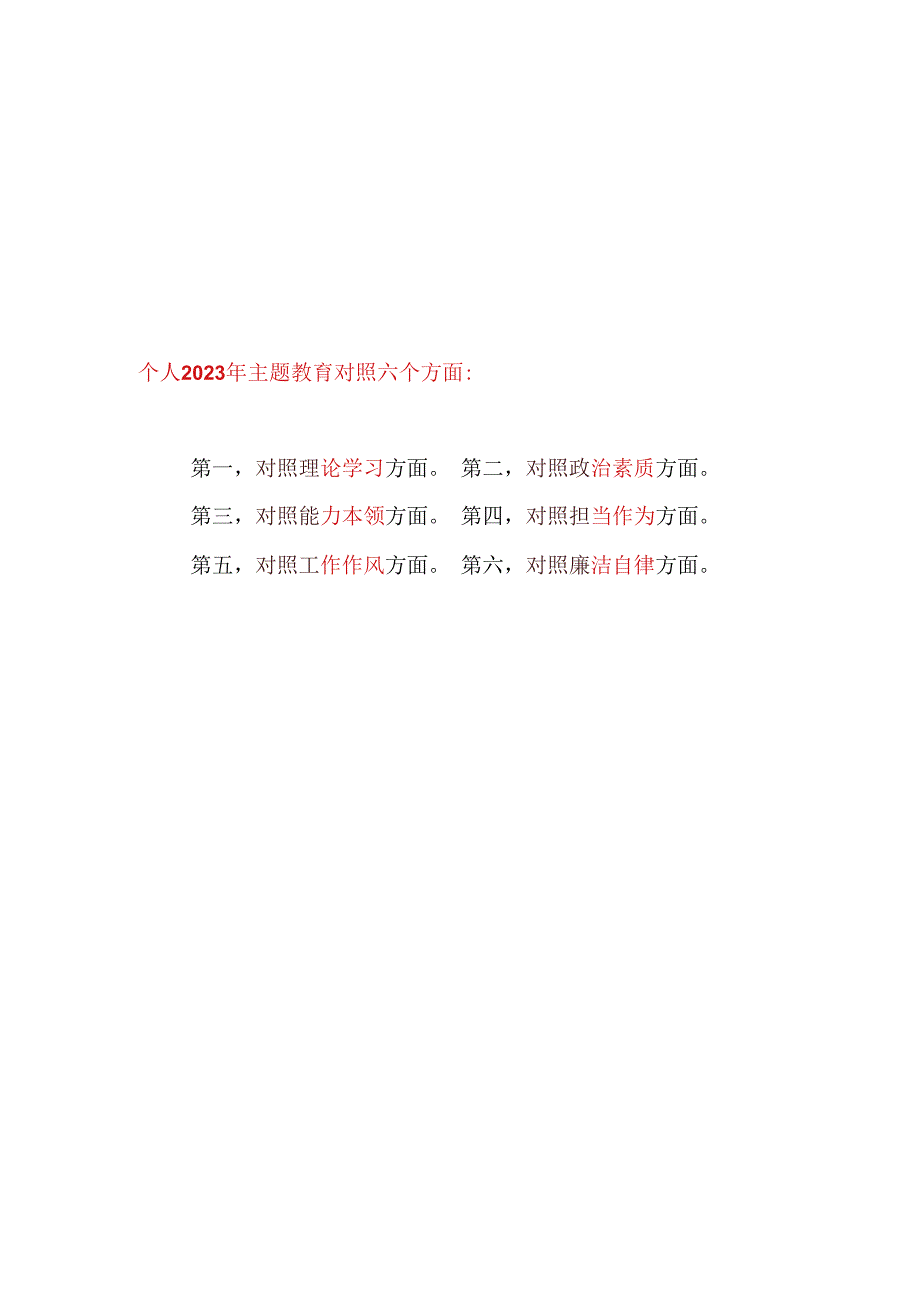 个人2023年主题教育对照六个方面:

第一，对照理论学习方面。 第二，对照政治素质方面。

第三，对照能力本领方面。 第四，对照担当作为方面。

第五，对照工作作风方面。 第六，对照廉洁自律方面。